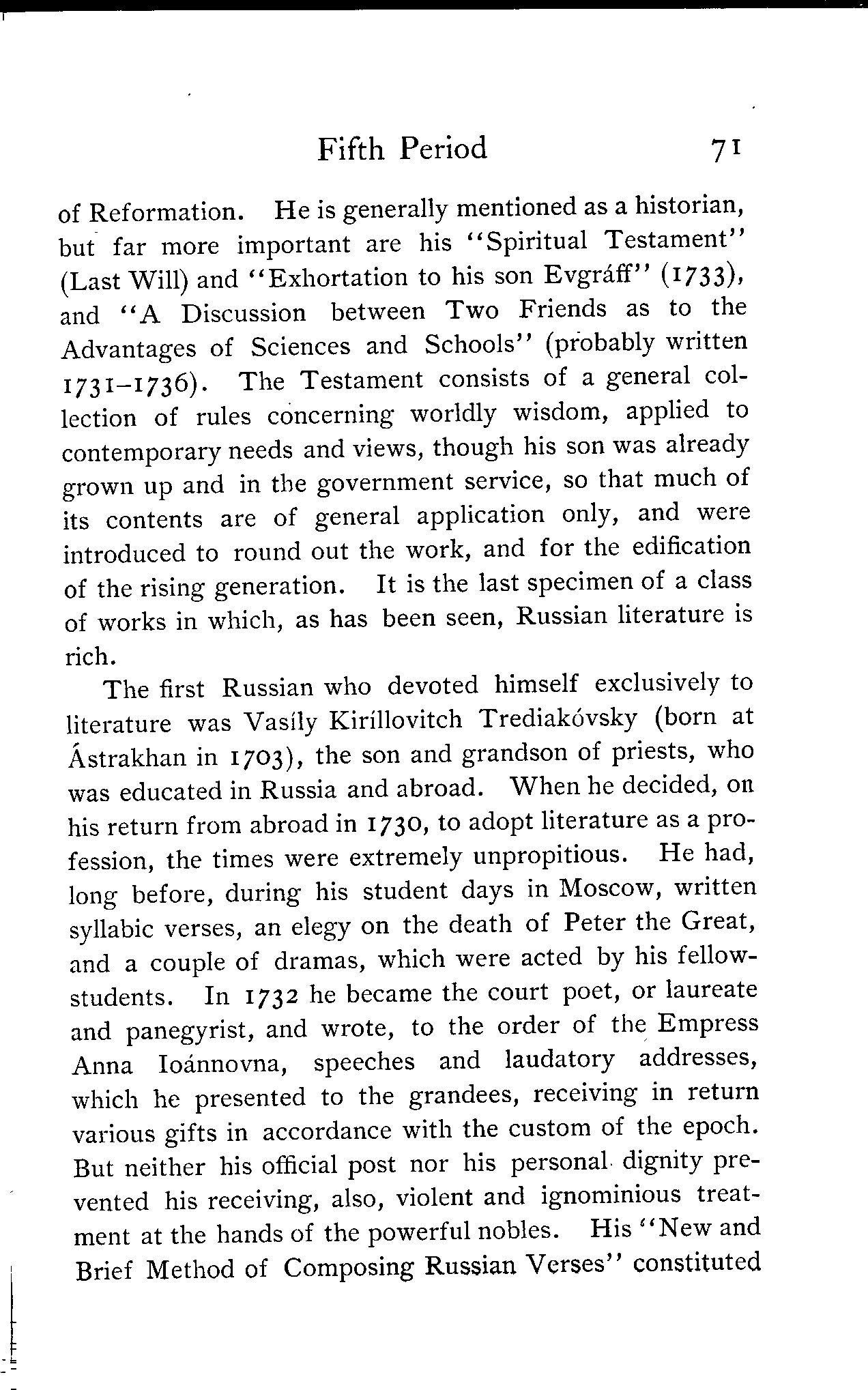 Fifth Period 71

of Reformation. He is generally mentioned as a historian, but far more important are his "Spiritual Testament" (Last Will) and "Exhortation to his son Evgráff" (1733), and "A Discussion between Two Friends as to the Advantages of Sciences and Schools" (probably written 1731–1736). The Testament consists of a general collection of rules concerning worldly wisdom, applied to contemporary needs and views, though his son was already grown up and in the government service, so that much of its contents are of general application only, and were introduced to round out the work, and for the edification of the rising generation. It is the last specimen of a class of works in which, as has been seen, Russian literature is rich.

The first Russian who devoted himself exclusively to literature was Vasíly Kiríllovitch Trediakóvsky (born at Ástrakhan in 1703), the son and grandson of priests, who was educated in Russia and abroad. When he decided, on his return from abroad in 1730, to adopt literature as a profession, the times were extremely unpropitious. He had, long before, during his student days in Moscow, written syllabic verses, an elegy on the death of Peter the Great, and a couple of dramas, which were acted by his fellow-students. In 1732 he became the court poet, or laureate and panegyrist, and wrote, to the order of the Empress Anna Ioánnovna, speeches and laudatory addresses, which he presented to the grandees, receiving in return various gifts in accordance with the custom of the epoch. But neither his official post nor his personal dignity prevented his receiving, also, violent and ignominious treatment at the hands of the powerful nobles. His "New and Brief Method of Composing Russian Verses" constituted